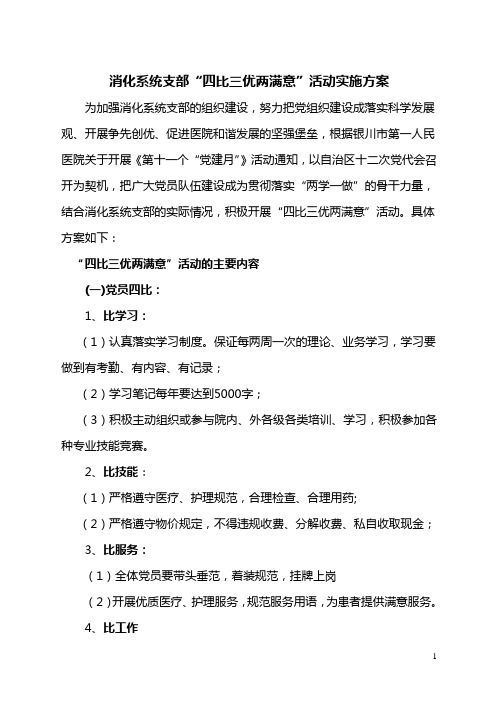 消化系统支部“四比三优两满意”活动实施方案

为加强消化系统支部的组织建设，努力把党组织建设成落实科学发展观、开展争先创优、促进医院和谐发展的坚强堡垒，根据银川市第一人民医院关于开展《第十一个“党建月”》活动通知，以自治区十二次党代会召开为契机，把广大党员队伍建设成为贯彻落实“两学一做”的骨干力量，结合消化系统支部的实际情况，积极开展“四比三优两满意”活动。具体方案如下：

“四比三优两满意”活动的主要内容

(一)党员四比：

1、比学习：

（1）认真落实学习制度。保证每两周一次的理论、业务学习，学习要做到有考勤、有内容、有记录；

（2）学习笔记每年要达到5000字；

（3）积极主动组织或参与院内、外各级各类培训、学习，积极参加各种专业技能竞赛。

2、比技能：

（1）严格遵守医疗、护理规范，合理检查、合理用药;

（2）严格遵守物价规定，不得违规收费、分解收费、私自收取现金；

3、比服务：

（1）全体党员要带头垂范，着装规范，挂牌上岗

（2）开展优质医疗、护理服务，规范服务用语，为患者提供满意服务。

4、比工作

1